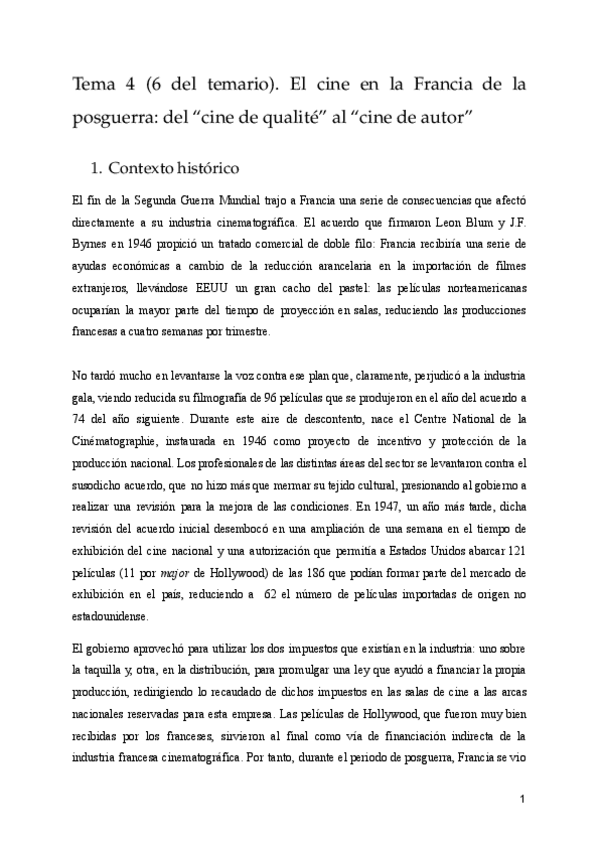 Tema 4 (6 del temario). El cine en la Francia de la posguerra: del “cine de qualité” al “cine de autor”

1. Contexto histórico

El fin de la Segunda Guerra Mundial trajo a Francia una serie de consecuencias que afectó directamente a su industria cinematográfica. El acuerdo que firmaron Leon Blum y J.F. Byrnes en 1946 propició un tratado comercial de doble filo: Francia recibiría una serie de ayudas económicas a cambio de la reducción arancelaria en la importación de filmes extranjeros, llevándose EEUU un gran cacho del pastel: las películas norteamericanas ocuparían la mayor parte del tiempo de proyección en salas, reduciendo las producciones francesas a cuatro semanas por trimestre.

No tardó mucho en levantarse la voz contra ese plan que, claramente, perjudicó a la industria gala, viendo reducida su filmografía de 96 películas que se produjeron en el año del acuerdo a 74 del año siguiente. Durante este aire de descontento, nace el Centre National de la Cinématographie, instaurada en 1946 como proyecto de incentivo y protección de la producción nacional. Los profesionales de las distintas áreas del sector se levantaron contra el susodicho acuerdo, que no hizo más que mermar su tejido cultural, presionando al gobierno a realizar una revisión para la mejora de las condiciones. En 1947, un año más tarde, dicha revisión del acuerdo inicial desembocó en una ampliación de una semana en el tiempo de exhibición del cine nacional y una autorización que permitía a Estados Unidos abarcar 121 películas (11 por major de Hollywood) de las 186 que podían formar parte del mercado de exhibición en el país, reduciendo a 62 el número de películas importadas de origen no estadounidense.

El gobierno aprovechó para utilizar los dos impuestos que existían en la industria: uno sobre la taquilla y, otra, en la distribución, para promulgar una ley que ayudó a financiar la propia producción, redirigiendo lo recaudado de dichos impuestos en las salas de cine a las arcas nacionales reservadas para esta empresa. Las películas de Hollywood, que fueron muy bien recibidas por los franceses, sirvieron al final como vía de financiación indirecta de la industria francesa cinematográfica. Por tanto, durante el periodo de posguerra, Francia se vio

1